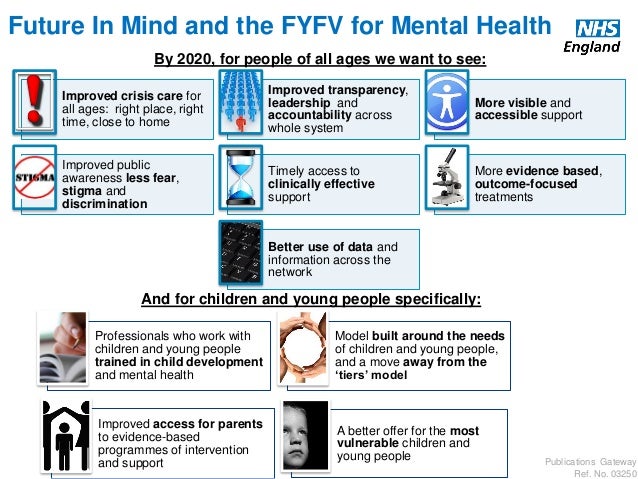 Future In Mind and the FYFV for Mental Health

NHS
England

By 2020, for people of all ages we want to see:

Improved crisis care for all ages: right place, right time, close to home

Improved transparency, leadership and accountability across whole system

More visible and accessible support

STIGMA

Improved public awareness less fear, stigma and discrimination

Timely access to clinically effective support

More evidence based, outcome-focused treatments

Better use of data and information across the network

And for children and young people specifically:

Professionals who work with children and young people trained in child development and mental health

Model built around the needs of children and young people, and a move away from the 'tiers' model

Improved access for parents to evidence-based programmes of intervention and support

A better offer for the most vulnerable children and young people

Publications Gateway
Ref. No. 03250